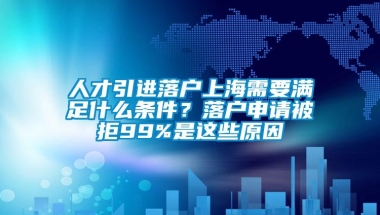 人才引进落户上海需要满足什么条件？落户申请被拒99%是这些原因